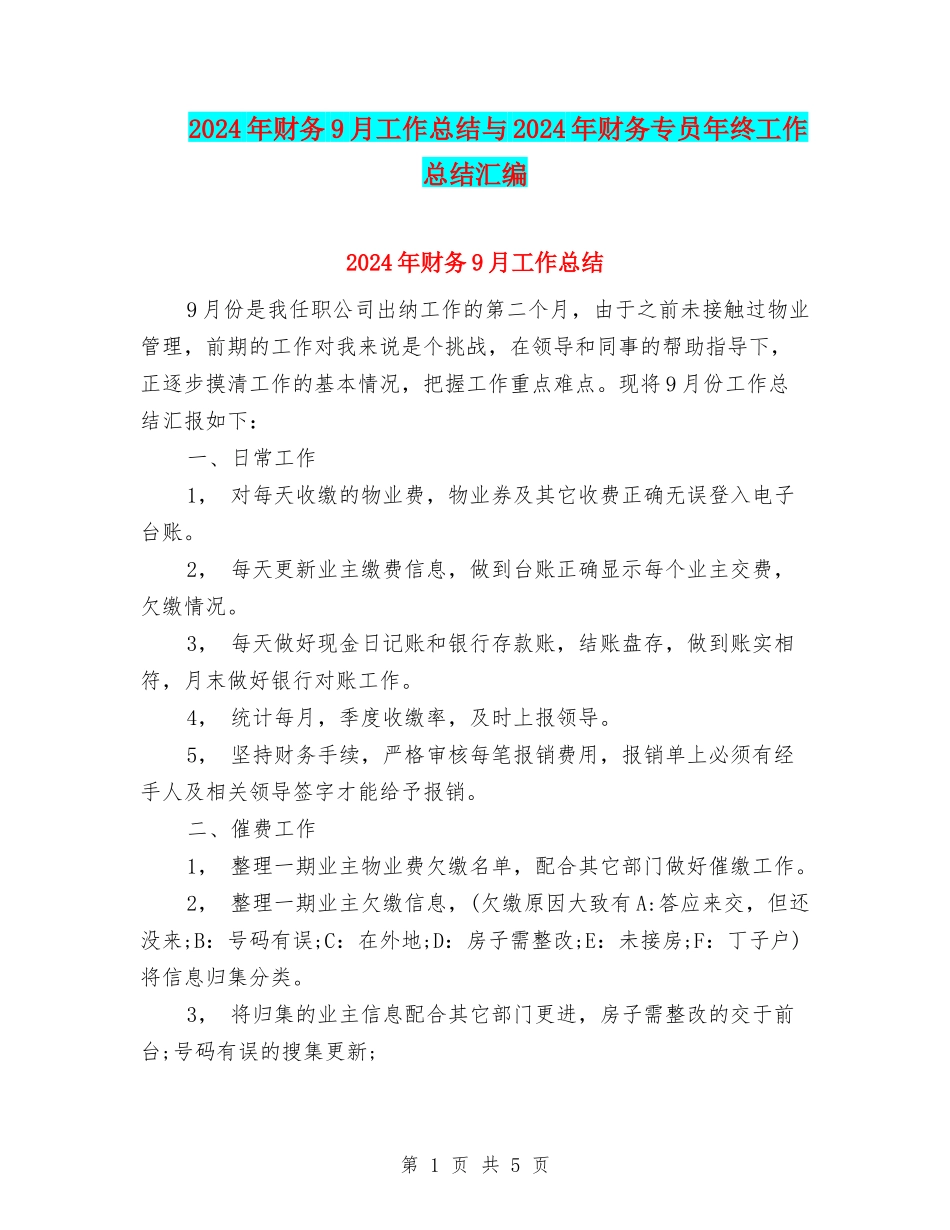 2024年财务9月工作总结与2024年财务专员年终工作总结汇编

2024年财务9月工作总结

9月份是我任职公司出纳工作的第二个月，由于之前未接触过物业管理，前期的工作对我来说是个挑战，在领导和同事的帮助指导下，正逐步摸清工作的基本情况，把握工作重点难点。现将9月份工作总结汇报如下：

一、日常工作

1， 对每天收缴的物业费，物业券及其它收费正确无误登入电子台账。

2， 每天更新业主缴费信息，做到台账正确显示每个业主交费，欠缴情况。

3， 每天做好现金日记账和银行存款账，结账盘存，做到账实相符，月末做好银行对账工作。

4， 统计每月，季度收缴率，及时上报领导。

5， 坚持财务手续，严格审核每笔报销费用，报销单上必须有经手人及相关领导签字才能给予报销。

二、催费工作

1， 整理一期业主物业费欠缴名单，配合其它部门做好催缴工作。

2， 整理一期业主欠缴信息，(欠缴原因大致有A:答应来交，但还没来;B：号码有误;C：在外地;D：房子需整改;E：未接房;F：丁子户)将信息归集分类。

3， 将归集的业主信息配合其它部门更进，房子需整改的交于前台;号码有误的搜集更新;

第 1 页 共 5 页